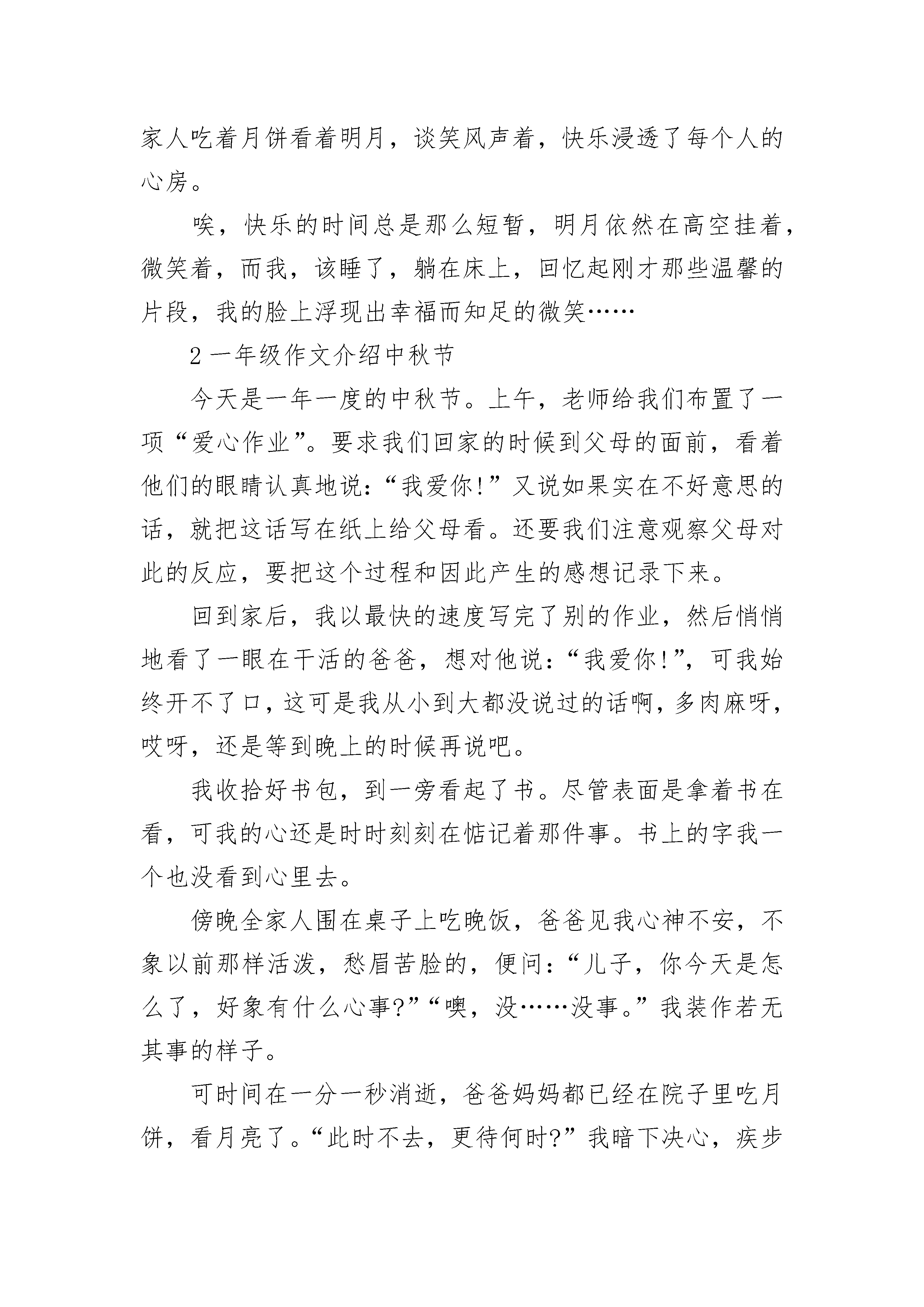 家人吃着月饼看着明月，谈笑风声着，快乐浸透了每个人的心房。

唉，快乐的时间总是那么短暂，明月依然在高空挂着，微笑着，而我，该睡了，躺在床上，回忆起刚才那些温馨的片段，我的脸上浮现出幸福而知足的微笑……

2 一年级作文介绍中秋节

今天是一年一度的中秋节。上午，老师给我们布置了一项“爱心作业”。要求我们回家的时候到父母的面前，看着他们的眼睛认真地说：“我爱你!”又说如果实在不好意思的话，就把这话写在纸上给父母看。还要我们注意观察父母对此的反应，要把这个过程和因此产生的感想记录下来。

回到家后，我以最快的速度写完了别的作业，然后悄悄地看了一眼在干活的爸爸，想对他说：“我爱你!”，可我始终开不了口，这可是我从小到大都没说过的话啊，多肉麻呀，哎呀，还是等到晚上的时候再说吧。

我收拾好书包，到一旁看起了书。尽管表面是拿着书在看，可我的心还是时时刻刻在惦记着那件事。书上的字我一个也没看到心里去。

傍晚全家人围在桌子上吃晚饭，爸爸见我心神不安，不象以前那样活泼，愁眉苦脸的，便问：“儿子，你今天是怎么了，好象有什么心事?”“噢，没……没事。”我装作若无其事的样子。

可时间在一分一秒消逝，爸爸妈妈都已经在院子里吃月饼，看月亮了。“此时不去，更待何时?”我暗下决心，疾步